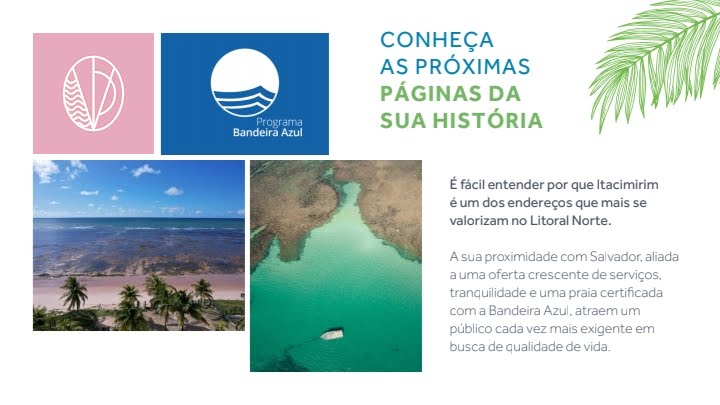 Programa
Bandeira Azul

CONHEÇA
AS PRÓXIMAS
PÁGINAS DA
SUA HISTÓRIA

É fácil entender por que Itacimirim é um dos endereços que mais se valorizam no Litoral Norte.

A sua proximidade com Salvador, aliada a uma oferta crescente de serviços, tranquilidade e uma praia certificada com a Bandeira Azul, atraem um público cada vez mais exigente em busca de qualidade de vida.